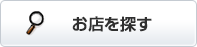 お店を探す